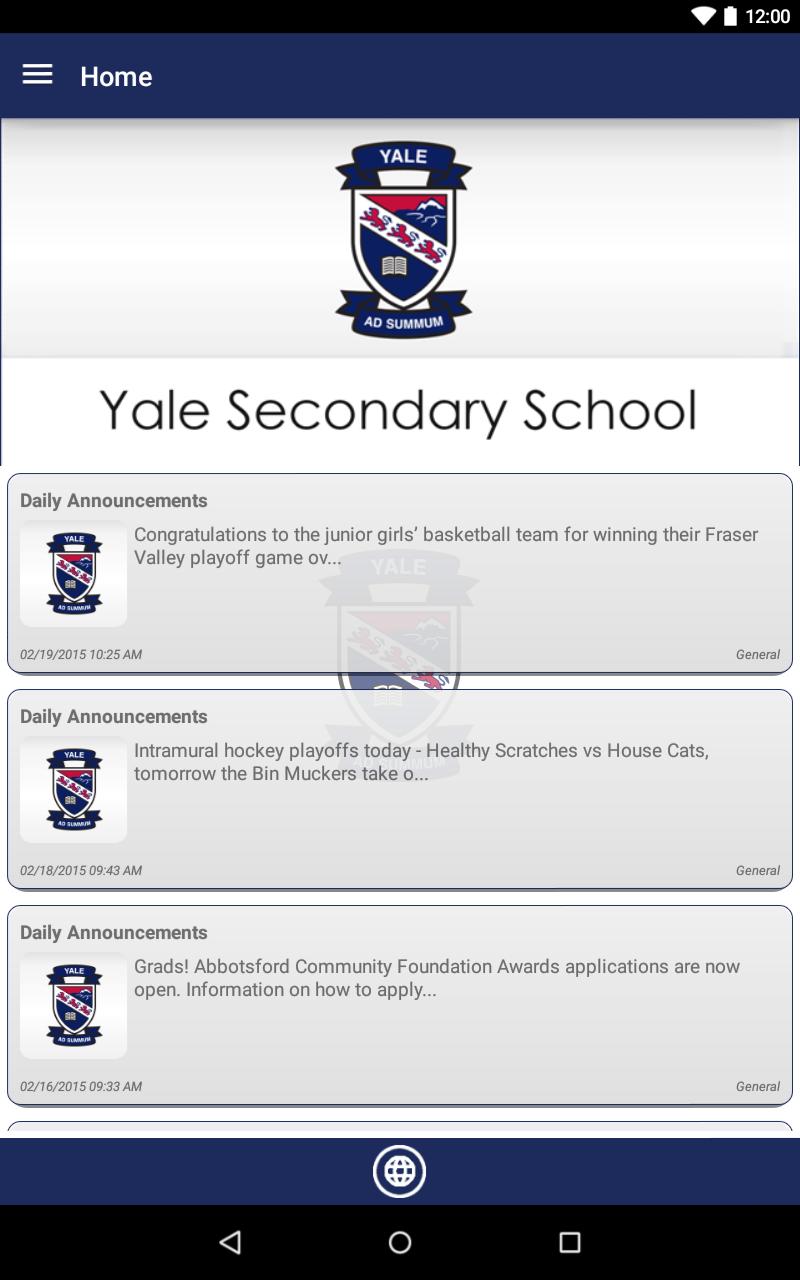 12:00

Home

YALE

AD SUMMUM

Yale Secondary School

Daily Announcements

YALE
AD SUMMUM

Congratulations to the junior girls' basketball team for winning their Fraser Valley playoff game ov...

02/19/2015 10:25 AM

General

Daily Announcements

YALE
AD SUMMUM

Intramural hockey playoffs today - Healthy Scratches vs House Cats, tomorrow the Bin Muckers take o...

02/18/2015 09:43 AM

General

Daily Announcements

YALE
AD SUMMUM

Grads! Abbotsford Community Foundation Awards applications are now open. Information on how to apply...

02/16/2015 09:33 AM

General